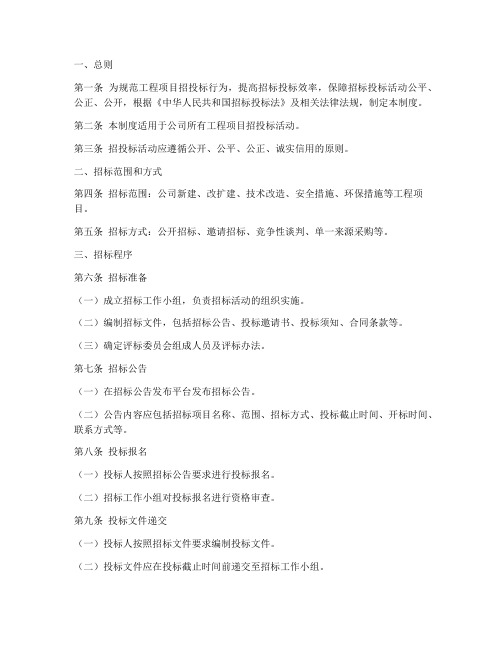 一、总则

第一条 为规范工程项目招投标行为，提高招标投标效率，保障招标投标活动公平、公正、公开，根据《中华人民共和国招标投标法》及相关法律法规，制定本制度。

第二条 本制度适用于公司所有工程项目招投标活动。

第三条 招投标活动应遵循公开、公平、公正、诚实信用的原则。

二、招标范围和方式

第四条 招标范围：公司新建、改扩建、技术改造、安全措施、环保措施等工程项目。

第五条 招标方式：公开招标、邀请招标、竞争性谈判、单一来源采购等。

三、招标程序

第六条 招标准备

（一）成立招标工作小组，负责招标活动的组织实施。

（二）编制招标文件，包括招标公告、投标邀请书、投标须知、合同条款等。

（三）确定评标委员会组成人员及评标办法。

第七条 招标公告

（一）在招标公告发布平台发布招标公告。

（二）公告内容应包括招标项目名称、范围、招标方式、投标截止时间、开标时间、联系方式等。

第八条 投标报名

（一）投标人按照招标公告要求进行投标报名。

（二）招标工作小组对投标报名进行资格审查。

第九条 投标文件递交

（一）投标人按照招标文件要求编制投标文件。

（二）投标文件应在投标截止时间前递交至招标工作小组。